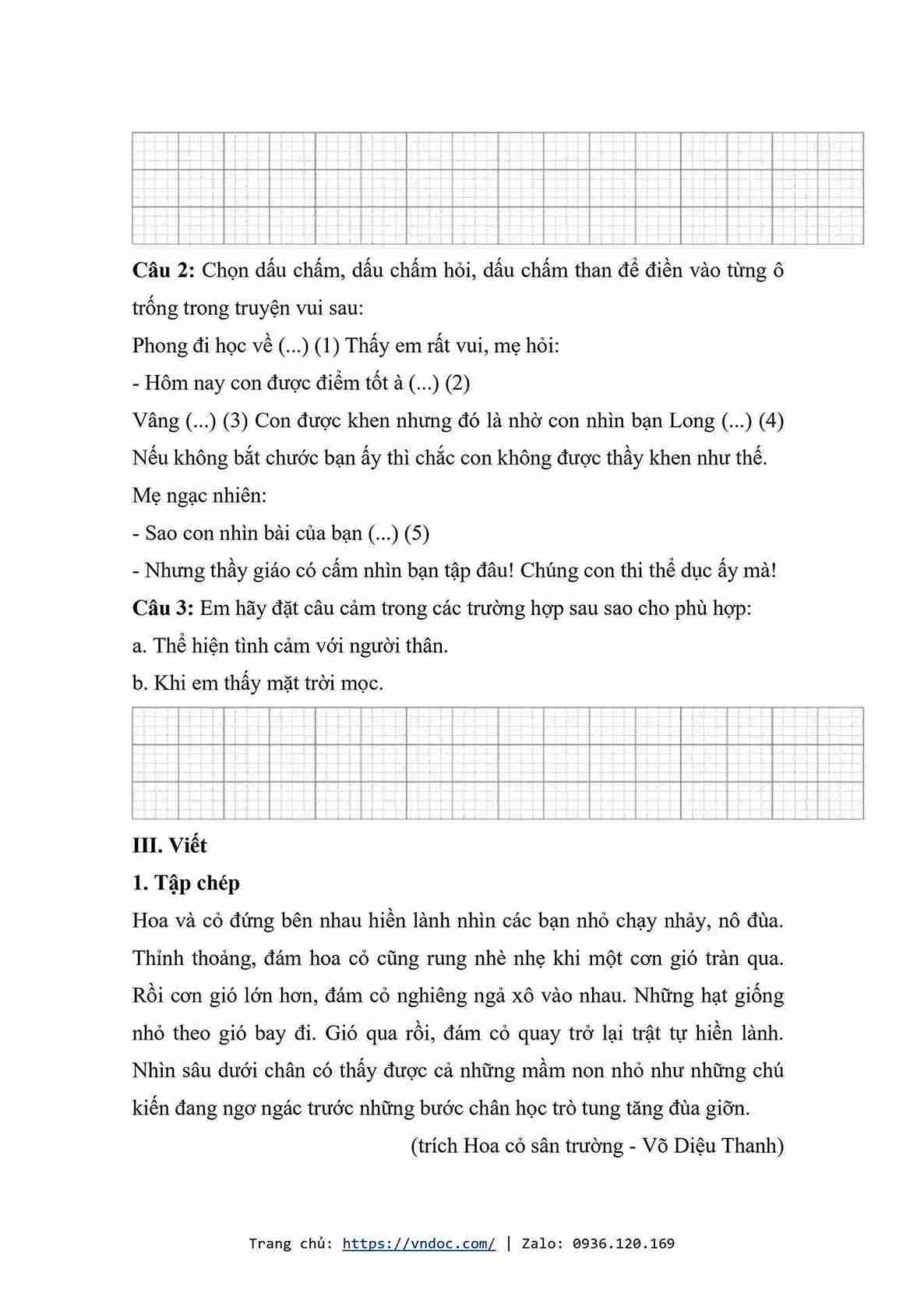 **Câu 2:** Chọn dấu chấm, dấu chấm hỏi, dấu chấm than để điền vào từng ô trống trong truyện vui sau:

Phong đi học về (...) (1) Thấy em rất vui, mẹ hỏi:

- Hôm nay con được điểm tốt à (...) (2)

Vâng (...) (3) Con được khen nhưng đó là nhờ con nhìn bạn Long (...) (4) Nếu không bắt chước bạn ấy thì chắc con không được thầy khen như thế.

Mẹ ngạc nhiên:

- Sao con nhìn bài của bạn (...) (5)

- Nhưng thầy giáo có cấm nhìn bạn tập đâu! Chúng con thi thể dục ấy mà!

**Câu 3:** Em hãy đặt câu cảm trong các trường hợp sau sao cho phù hợp:

a. Thể hiện tình cảm với người thân.

b. Khi em thấy mặt trời mọc.

**III. Viết**

**1. Tập chép**

Hoa và cỏ đứng bên nhau hiền lành nhìn các bạn nhỏ chạy nhảy, nô đùa. Thỉnh thoảng, đám hoa cỏ cũng rung nhè nhẹ khi một cơn gió tràn qua. Rồi cơn gió lớn hơn, đám cỏ nghiêng ngả xô vào nhau. Những hạt giống nhỏ theo gió bay đi. Gió qua rồi, đám cỏ quay trở lại trật tự hiền lành. Nhìn sâu dưới chân có thấy được cả những mầm non nhỏ như những chú kiến đang ngơ ngác trước những bước chân học trò tung tăng đùa giỡn.

(trích Hoa cỏ sân trường - Võ Diệu Thanh)

Trang chủ: https://vndoc.com/ | Zalo: 0936.120.169